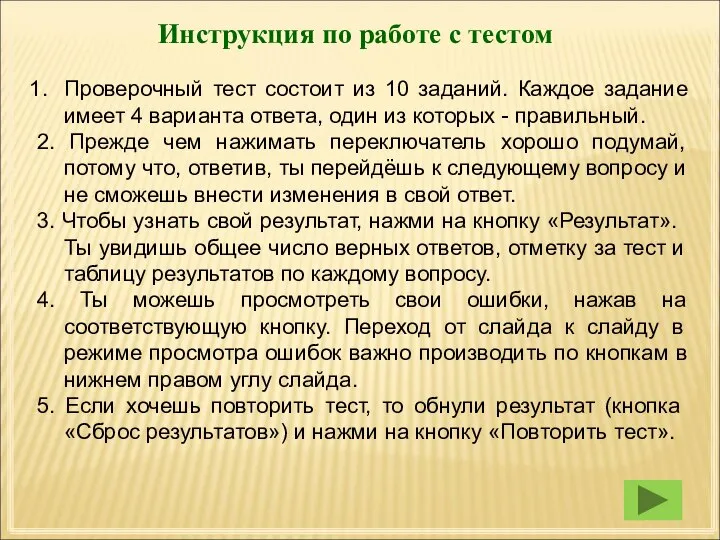 Инструкция по работе с тестом

1. Проверочный тест состоит из 10 заданий. Каждое задание имеет 4 варианта ответа, один из которых - правильный.

2. Прежде чем нажимать переключатель хорошо подумай, потому что, ответив, ты перейдёшь к следующему вопросу и не сможешь внести изменения в свой ответ.

3. Чтобы узнать свой результат, нажми на кнопку «Результат». Ты увидишь общее число верных ответов, отметку за тест и таблицу результатов по каждому вопросу.

4. Ты можешь просмотреть свои ошибки, нажав на соответствующую кнопку. Переход от слайда к слайду в режиме просмотра ошибок важно производить по кнопкам в нижнем правом углу слайда.

5. Если хочешь повторить тест, то обнули результат (кнопка «Сброс результатов») и нажми на кнопку «Повторить тест».